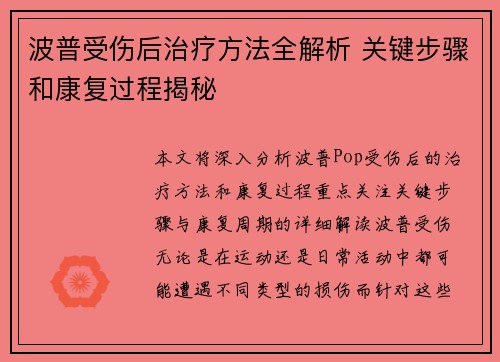 波普受伤后治疗方法全解析 关键步骤和康复过程揭秘

本文将深入分析波普Pop受伤后的治疗方法和康复过程重点关注关键步骤与康复周期的详细解读波普受伤无论是在运动还是日常活动中都可能遭遇不同类型的损伤而针对这些